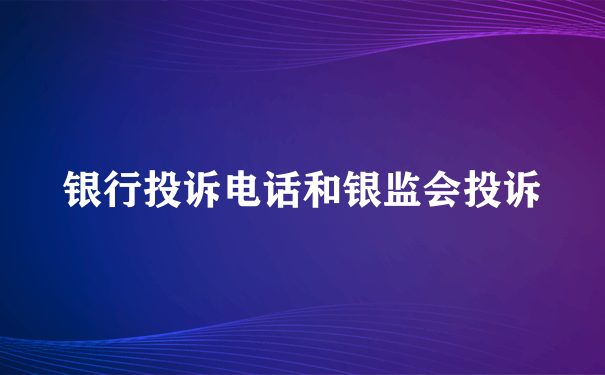 银行投诉电话和银监会投诉